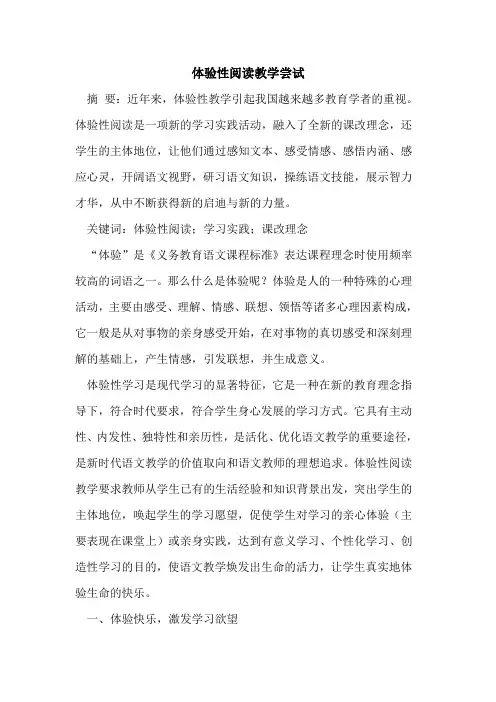 体验性阅读教学尝试

摘　要：近年来，体验性教学引起我国越来越多教育学者的重视。体验性阅读是一项新的学习实践活动，融入了全新的课改理念，还学生的主体地位，让他们通过感知文本、感受情感、感悟内涵、感应心灵，开阔语文视野，研习语文知识，操练语文技能，展示智力才华，从中不断获得新的启迪与新的力量。

关键词：体验性阅读；学习实践；课改理念

“体验”是《义务教育语文课程标准》表达课程理念时使用频率较高的词语之一。那么什么是体验呢？体验是人的一种特殊的心理活动，主要由感受、理解、情感、联想、领悟等诸多心理因素构成，它一般是从对事物的亲身感受开始，在对事物的真切感受和深刻理解的基础上，产生情感，引发联想，并生成意义。

体验性学习是现代学习的显著特征，它是一种在新的教育理念指导下，符合时代要求，符合学生身心发展的学习方式。它具有主动性、内发性、独特性和亲历性，是活化、优化语文教学的重要途径，是新时代语文教学的价值取向和语文教师的理想追求。体验性阅读教学要求教师从学生已有的生活经验和知识背景出发，突出学生的主体地位，唤起学生的学习愿望，促使学生对学习的亲心体验（主要表现在课堂上）或亲身实践，达到有意义学习、个性化学习、创造性学习的目的，使语文教学焕发出生命的活力，让学生真实地体验生命的快乐。

一、体验快乐，激发学习欲望